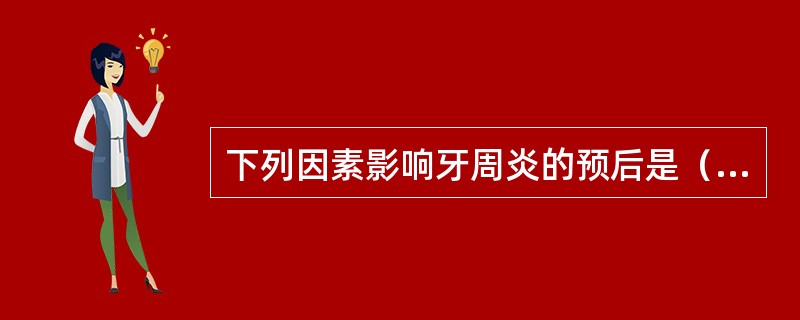 下列因素影响牙周炎的预后是（...